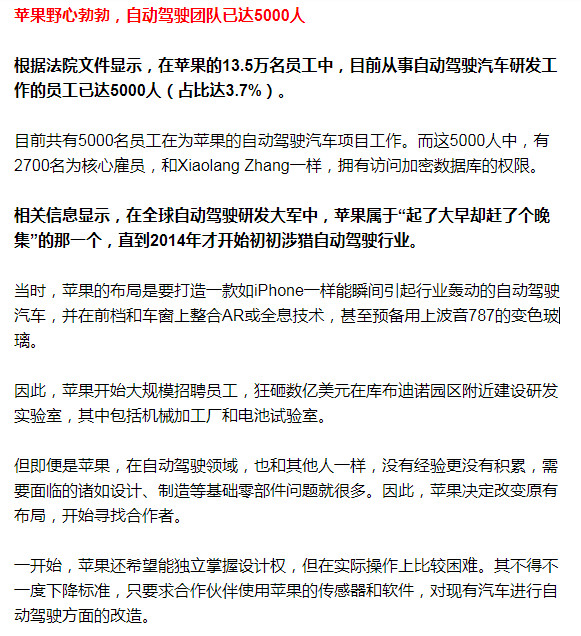 苹果野心勃勃，自动驾驶团队已达5000人

根据法院文件显示，在苹果的13.5万名员工中，目前从事自动驾驶汽车研发工作的员工已达5000人（占比达3.7%）。

目前共有5000名员工在为苹果的自动驾驶汽车项目工作。而这5000人中，有2700名为核心雇员，和Xiaolang Zhang一样，拥有访问加密数据库的权限。

相关信息显示，在全球自动驾驶研发大军中，苹果属于“起了大早却赶了个晚集”的那一个，直到2014年才开始初初涉猎自动驾驶行业。

当时，苹果的布局是要打造一款如iPhone一样能瞬间引起行业轰动的自动驾驶汽车，并在前档和车窗上整合AR或全息技术，甚至预备用上波音787的变色玻璃。

因此，苹果开始大规模招聘员工，狂砸数亿美元在库布迪诺园区附近建设研发实验室，其中包括机械加工厂和电池试验室。

但即便是苹果，在自动驾驶领域，也和其他人一样，没有经验更没有积累，需要面临的诸如设计、制造等基础零部件问题就很多。因此，苹果决定改变原有布局，开始寻找合作者。

一开始，苹果还希望能独立掌握设计权，但在实际操作上比较困难。其不得不一度下降标准，只要求合作伙伴使用苹果的传感器和软件，对现有汽车进行自动驾驶方面的改造。